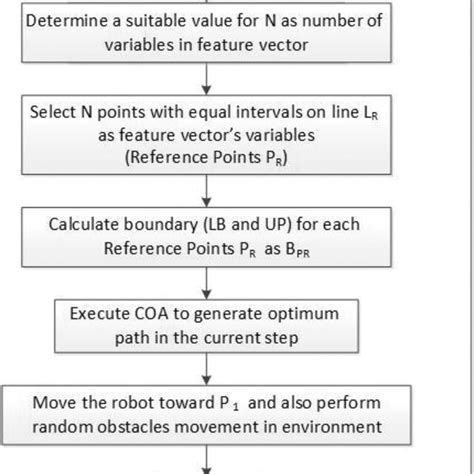 Determine a suitable value for N as number of variables in feature vector

Select N points with equal intervals on line $L_R$ as feature vector's variables (Reference Points $P_R$)

Calculate boundary (LB and UP) for each Reference Points $P_R$ as $B_{PR}$

Execute COA to generate optimum path in the current step

Move the robot toward $P_1$ and also perform random obstacles movement in environment